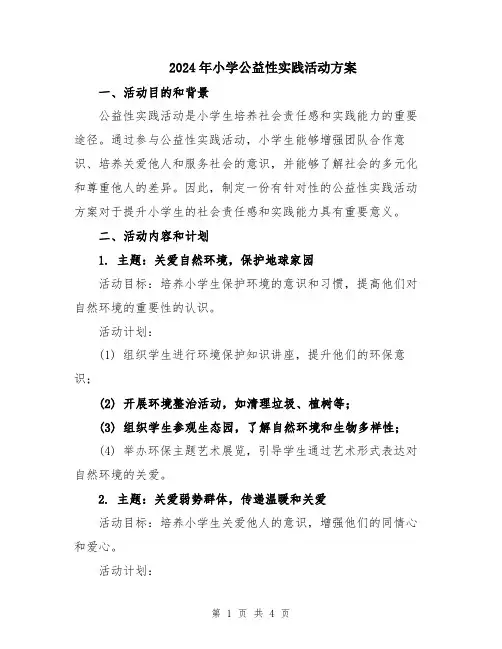 2024年小学公益性实践活动方案

一、活动目的和背景

公益性实践活动是小学生培养社会责任感和实践能力的重要途径。通过参与公益性实践活动，小学生能够增强团队合作意识、培养关爱他人和服务社会的意识，并能够了解社会的多元化和尊重他人的差异。因此，制定一份有针对性的公益性实践活动方案对于提升小学生的社会责任感和实践能力具有重要意义。

二、活动内容和计划

1. 主题：关爱自然环境，保护地球家园

活动目标：培养小学生保护环境的意识和习惯，提高他们对自然环境的重要性的认识。

活动计划：

(1) 组织学生进行环境保护知识讲座，提升他们的环保意识；

(2) 开展环境整治活动，如清理垃圾、植树等；

(3) 组织学生参观生态园，了解自然环境和生物多样性；

(4) 举办环保主题艺术展览，引导学生通过艺术形式表达对自然环境的关爱。

2. 主题：关爱弱势群体，传递温暖和关爱

活动目标：培养小学生关爱他人的意识，增强他们的同情心和爱心。

活动计划：

第 1 页 共 4 页